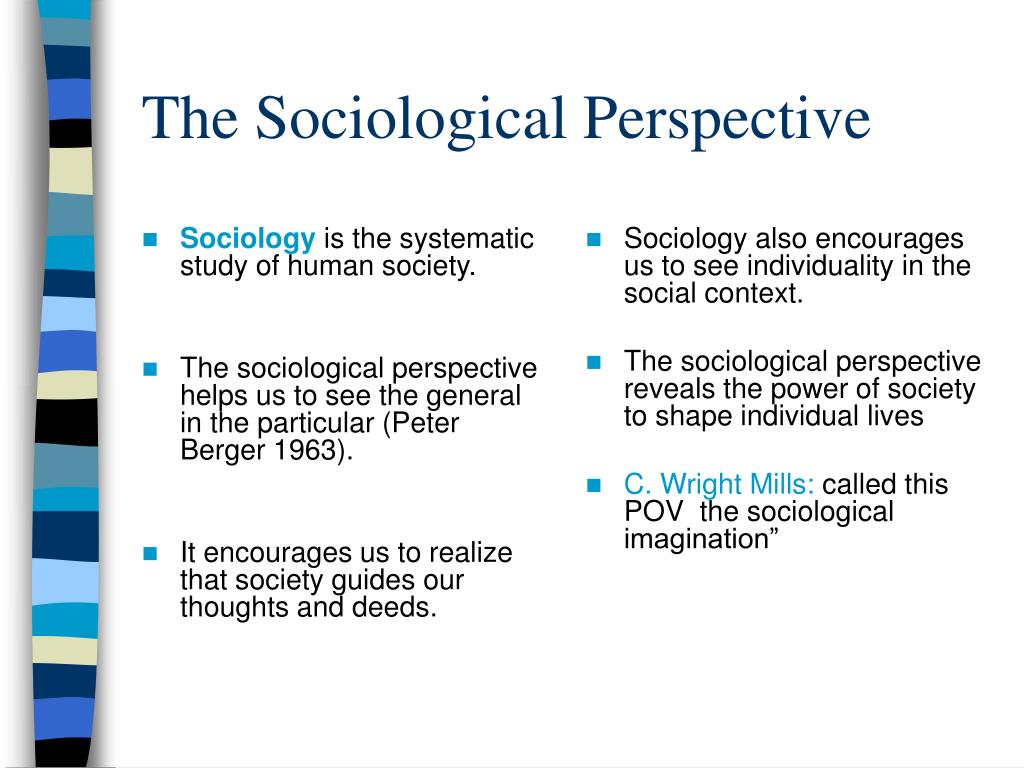 The Sociological Perspective

Sociology is the systematic study of human society.

The sociological perspective helps us to see the general in the particular (Peter Berger 1963).

It encourages us to realize that society guides our thoughts and deeds.

Sociology also encourages us to see individuality in the social context.

The sociological perspective reveals the power of society to shape individual lives

C. Wright Mills: called this POV the sociological imagination”